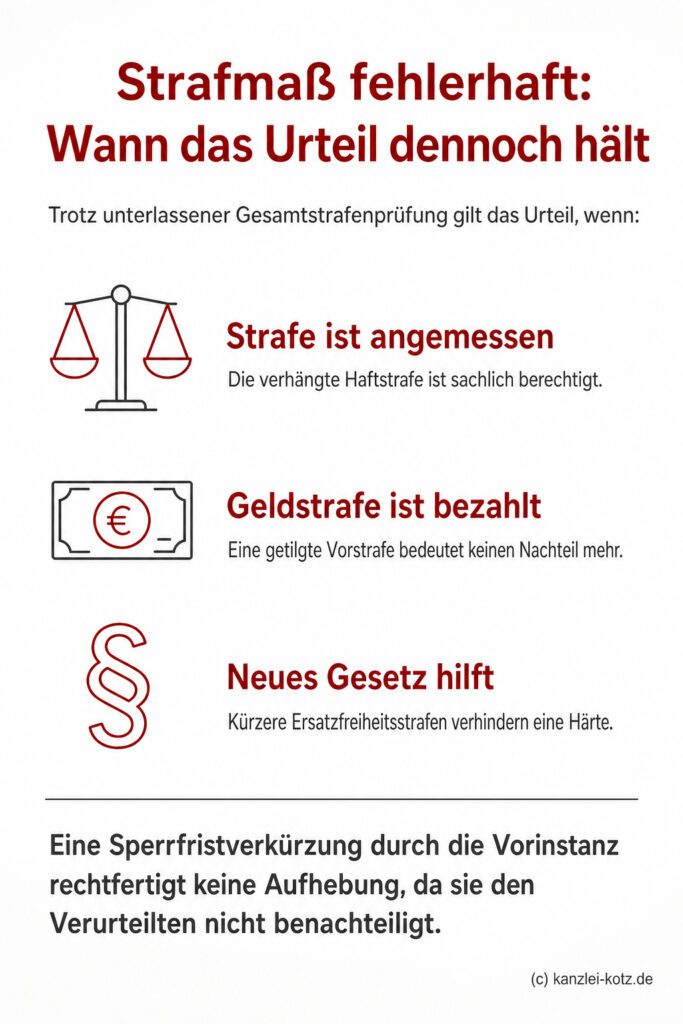 Strafmaß fehlerhaft: Wann das Urteil dennoch hält

Trotz unterlassener Gesamtstrafenprüfung gilt das Urteil, wenn:

Strafe ist angemessen

Die verhängte Haftstrafe ist sachlich berechtigt.

€

Geldstrafe ist bezahlt

Eine getilgte Vorstrafe bedeutet keinen Nachteil mehr.

§

Neues Gesetz hilft

Kürzere Ersatzfreiheitsstrafen verhindern eine Härte.

Eine Sperrfristverkürzung durch die Vorinstanz rechtfertigt keine Aufhebung, da sie den Verurteilten nicht benachteiligt.

(c) kanzlei-kotz.de